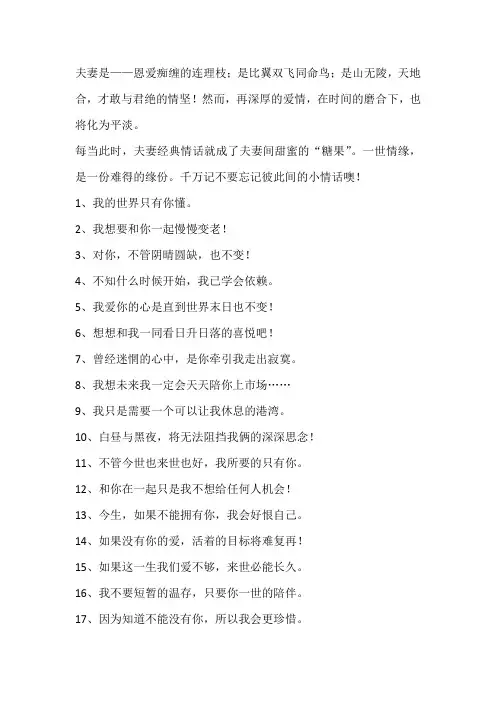 夫妻是——恩爱痴缠的连理枝；是比翼双飞同命鸟；是山无陵，天地合，才敢与君绝的情坚！然而，再深厚的爱情，在时间的磨合下，也将化为平淡。

每当此时，夫妻经典情话就成了夫妻间甜蜜的“糖果”。一世情缘，是一份难得的缘份。千万记不要忘记彼此间的小情话噢！

1、我的世界只有你懂。

2、我想要和你一起慢慢变老！

3、对你，不管阴晴圆缺，也不变！

4、不知什么时候开始，我已学会依赖。

5、我爱你的心是直到世界末日也不变！

6、想想和我一同看日升日落的喜悦吧！

7、曾经迷惘的心中，是你牵引我走出寂寞。

8、我想未来我一定会天天陪你上市场……

9、我只是需要一个可以让我休息的港湾。

10、白昼与黑夜，将无法阻挡我俩的深深思念！

11、不管今世也来世也好，我所要的只有你。

12、和你在一起只是我不想给任何人机会！

13、今生，如果不能拥有你，我会好恨自己。

14、如果没有你的爱，活着的目标将难复再！

15、如果这一生我们爱不够，来世必能长久。

16、我不要短暂的温存，只要你一世的陪伴。

17、因为知道不能没有你，所以我会更珍惜。